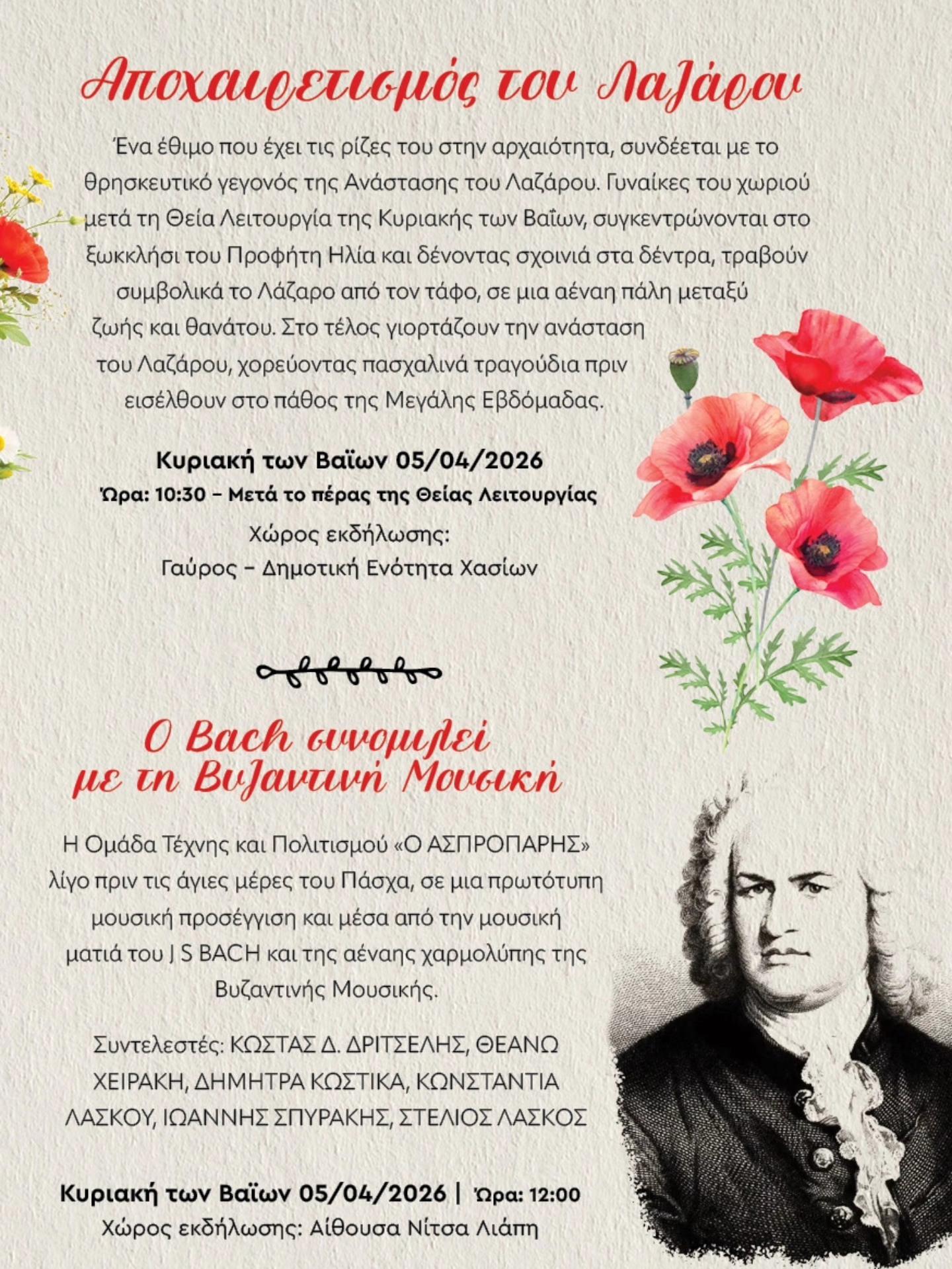 Αποχαιρετισμός του Λαζάρου

Ένα έθιμο που έχει τις ρίζες του στην αρχαιότητα, συνδέεται με το θρησκευτικό γεγονός της Ανάστασης του Λαζάρου. Γυναίκες του χωριού μετά τη Θεία Λειτουργία της Κυριακής των Βαΐων, συγκεντρώνονται στο ξωκκλήσι του Προφήτη Ηλία και δένοντας σχοινιά στα δέντρα, τραβούν συμβολικά το Λάζαρο από τον τάφο, σε μια αέναη πάλη μεταξύ ζωής και θανάτου. Στο τέλος γιορτάζουν την ανάσταση του Λαζάρου, χορεύοντας πασχαλινά τραγούδια πριν εισέλθουν στο πάθος της Μεγάλης Εβδόμαδας.

Κυριακή των Βαΐων 05/04/2026
Ώρα: 10:30 – Μετά το πέρας της Θείας Λειτουργίας
Χώρος εκδήλωσης:
Γαύρος – Δημοτική Ενότητα Χασίων

Ο Bach συνομιλεί με τη Βυζαντινή Μουσική

Η Ομάδα Τέχνης και Πολιτισμού «Ο ΑΣΠΡΟΠΑΡΗΣ» λίγο πριν τις άγιες μέρες του Πάσχα, σε μια πρωτότυπη μουσική προσέγγιση και μέσα από την μουσική ματιά του J S BACH και της αέναης χαρμολύπης της Βυζαντινής Μουσικής.

Συντελεστές: ΚΩΣΤΑΣ Δ. ΔΡΙΤΣΕΛΗΣ, ΘΕΑΝΩ ΧΕΙΡΑΚΗ, ΔΗΜΗΤΡΑ ΚΩΣΤΙΚΑ, ΚΩΝΣΤΑΝΤΙΑ ΛΑΣΚΟΥ, ΙΩΑΝΝΗΣ ΣΠΥΡΑΚΗΣ, ΣΤΕΛΙΟΣ ΛΑΣΚΟΣ

Κυριακή των Βαΐων 05/04/2026 | Ώρα: 12:00
Χώρος εκδήλωσης: Αίθουσα Νίτσα Λιάπη